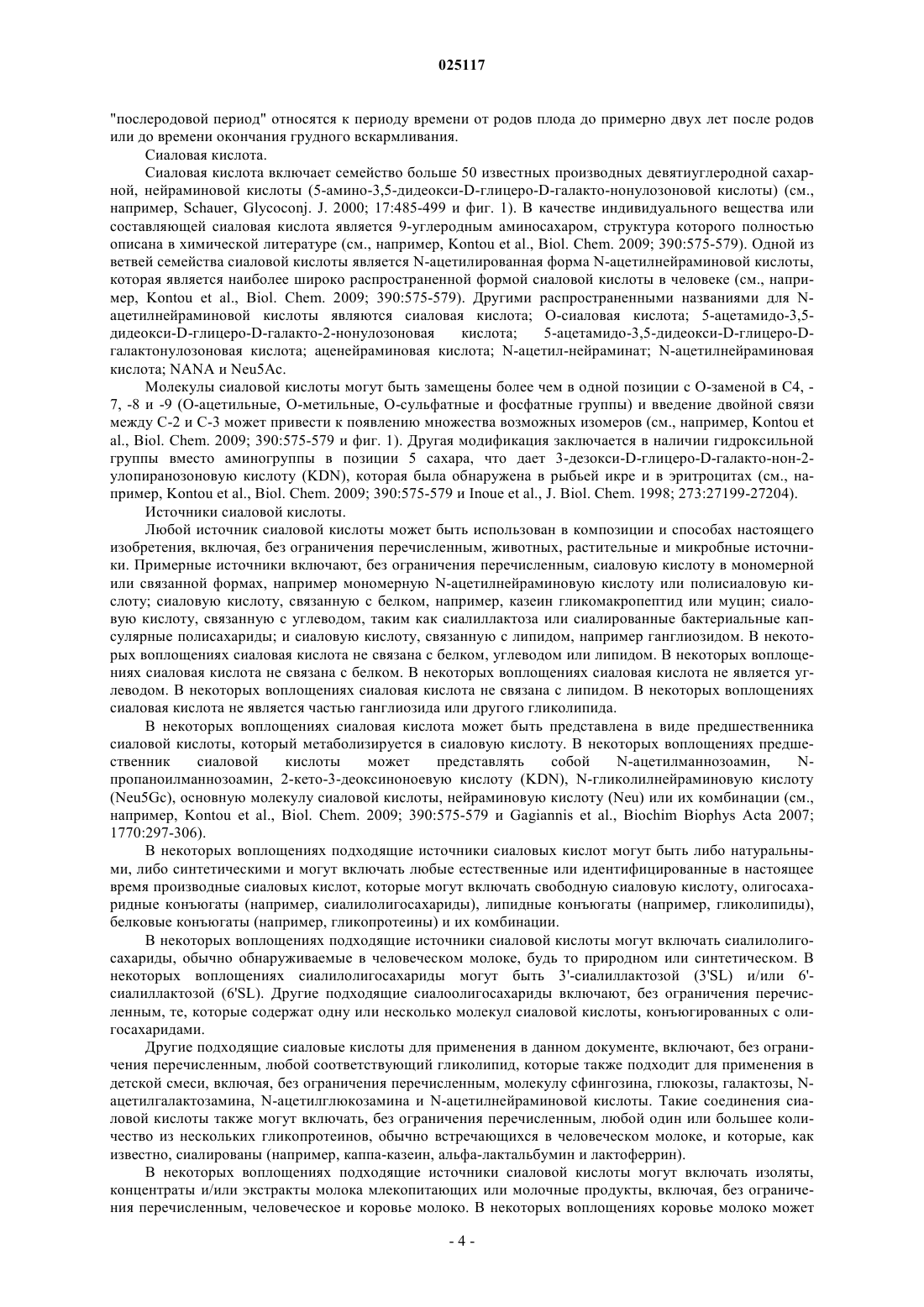 025117

"послеродовой период" относятся к периоду времени от родов плода до примерно двух лет после родов или до времени окончания грудного вскармливания.

Сиаловая кислота.

Сиаловая кислота включает семейство больше 50 известных производных девятиуглеродной сахарной, нейраминовой кислоты (5-амино-3,5-дидеокси-D-глицеро-D-галакто-нонулозоновой кислоты) (см., например, Schauer, Glycoconj. J. 2000; 17:485-499 и фиг. 1). В качестве индивидуального вещества или составляющей сиаловая кислота является 9-углеродным аминосахаром, структура которого полностью описана в химической литературе (см., например, Kontou et al., Biol. Chem. 2009; 390:575-579). Одной из ветвей семейства сиаловой кислоты является N-ацетилированная форма N-ацетилнейраминовой кислоты, которая является наиболее широко распространенной формой сиаловой кислоты в человеке (см., например, Kontou et al., Biol. Chem. 2009; 390:575-579). Другими распространенными названиями для N-ацетилнейраминовой кислоты являются сиаловая кислота; О-сиаловая кислота; 5-ацетамидо-3,5-дидеокси-D-глицеро-D-галакто-2-нонулозоновая кислота; 5-ацетамидо-3,5-дидеокси-D-глицеро-D-галактонулозоновая кислота; аценейраминовая кислота; N-ацетил-нейраминат; N-ацетилнейраминовая кислота; NANA и Neu5Ac.

Молекулы сиаловой кислоты могут быть замещены более чем в одной позиции с О-заменой в С4, -7, -8 и -9 (О-ацетильные, О-метильные, О-сульфатные и фосфатные группы) и введение двойной связи между С-2 и С-3 может привести к появлению множества возможных изомеров (см., например, Kontou et al., Biol. Chem. 2009; 390:575-579 и фиг. 1). Другая модификация заключается в наличии гидроксильной группы вместо аминогруппы в позиции 5 сахара, что дает 3-дезокси-D-глицеро-D-галакто-нон-2-улопиранозоновую кислоту (KDN), которая была обнаружена в рыбьей икре и в эритроцитах (см., например, Kontou et al., Biol. Chem. 2009; 390:575-579 и Inoue et al., J. Biol. Chem. 1998; 273:27199-27204).

Источники сиаловой кислоты.

Любой источник сиаловой кислоты может быть использован в композиции и способах настоящего изобретения, включая, без ограничения перечисленным, животных, растительные и микробные источники. Примерные источники включают, без ограничения перечисленным, сиаловую кислоту в мономерной или связанной формах, например мономерную N-ацетилнейраминовую кислоту или полисиаловую кислоту; сиаловую кислоту, связанную с белком, например, казеин гликомакропептид или муцин; сиаловую кислоту, связанную с углеводом, таким как сиалиллактоза или сиалированные бактериальные капсулярные полисахариды; и сиаловую кислоту, связанную с липидом, например ганглиозидом. В некоторых воплощениях сиаловая кислота не связана с белком, углеводом или липидом. В некоторых воплощениях сиаловая кислота не связана с белком. В некоторых воплощениях сиаловая кислота не является углеводом. В некоторых воплощениях сиаловая кислота не связана с липидом. В некоторых воплощениях сиаловая кислота не является частью ганглиозида или другого гликолипида.

В некоторых воплощениях сиаловая кислота может быть представлена в виде предшественника сиаловой кислоты, который метаболизируется в сиаловую кислоту. В некоторых воплощениях предшественник сиаловой кислоты может представлять собой N-ацетилманнозоамин, N-пропаноилманнозоамин, 2-кето-3-деоксиноноевую кислоту (KDN), N-гликолилнейраминовую кислоту (Neu5Gc), основную молекулу сиаловой кислоты, нейраминовую кислоту (Neu) или их комбинации (см., например, Kontou et al., Biol. Chem. 2009; 390:575-579 и Gagiannis et al., Biochim Biophys Acta 2007; 1770:297-306).

В некоторых воплощениях подходящие источники сиаловых кислот могут быть либо натуральными, либо синтетическими и могут включать любые естественные или идентифицированные в настоящее время производные сиаловых кислот, которые могут включать свободную сиаловую кислоту, олигосахаридные конъюгаты (например, сиалилолигосахариды), липидные конъюгаты (например, гликолипиды), белковые конъюгаты (например, гликопротеины) и их комбинации.

В некоторых воплощениях подходящие источники сиаловой кислоты могут включать сиалилолигосахариды, обычно обнаруживаемые в человеческом молоке, будь то природном или синтетическом. В некоторых воплощениях сиалилолигосахариды могут быть 3'-сиалиллактозой (3'SL) и/или 6'-сиалиллактозой (6'SL). Другие подходящие сиалоолигосахариды включают, без ограничения перечисленным, те, которые содержат одну или несколько молекул сиаловой кислоты, конъюгированных с олигосахаридами.

Другие подходящие сиаловые кислоты для применения в данном документе, включают, без ограничения перечисленным, любой соответствующий гликолипид, которые также подходит для применения в детской смеси, включая, без ограничения перечисленным, молекулу сфингозина, глюкозы, галактозы, N-ацетилгалактозамина, N-ацетилглюкозамина и N-ацетилнейраминовой кислоты. Такие соединения сиаловой кислоты также могут включать, без ограничения перечисленным, любой один или большее количество из нескольких гликопротеинов, обычно встречающихся в человеческом молоке, и которые, как известно, сиалированы (например, каппа-казеин, альфа-лактальбумин и лактоферрин).

В некоторых воплощениях подходящие источники сиаловой кислоты могут включать изоляты, концентраты и/или экстракты молока млекопитающих или молочные продукты, включая, без ограничения перечисленным, человеческое и коровье молоко. В некоторых воплощениях коровье молоко может

- 4 -